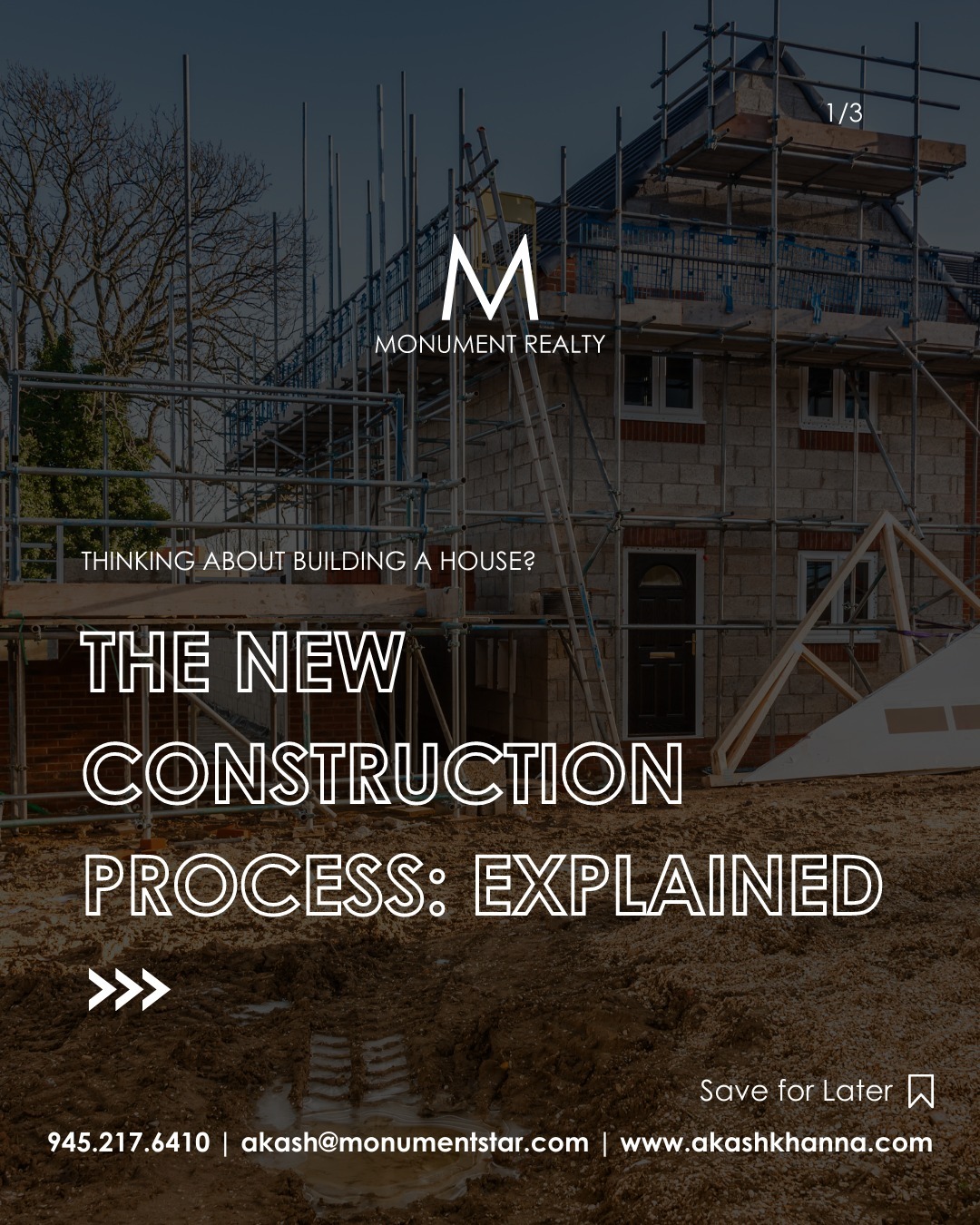 1/3

M
MONUMENT REALTY

THINKING ABOUT BUILDING A HOUSE?

THE NEW CONSTRUCTION PROCESS: EXPLAINED

>>>

Save for Later

945.217.6410 | akash@monumentstar.com | www.akashkhanna.com